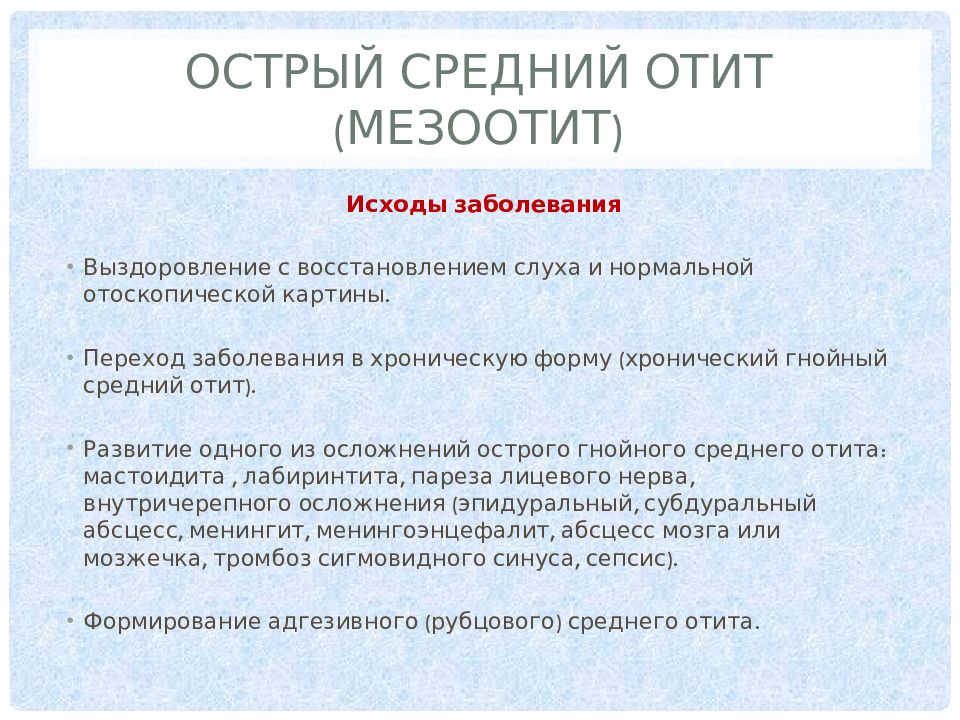 ОСТРЫЙ СРЕДНИЙ ОТИТ (МЕЗООТИТ)

Исходы заболевания

• Выздоровление с восстановлением слуха и нормальной отоскопической картины.

• Переход заболевания в хроническую форму (хронический гнойный средний отит).

• Развитие одного из осложнений острого гнойного среднего отита: мастоидита , лабиринтита, пареза лицевого нерва, внутричерепного осложнения (эпидуральный, субдуральный абсцесс, менингит, менингоэнцефалит, абсцесс мозга или мозжечка, тромбоз сигмовидного синуса, сепсис).

• Формирование адгезивного (рубцового) среднего отита.